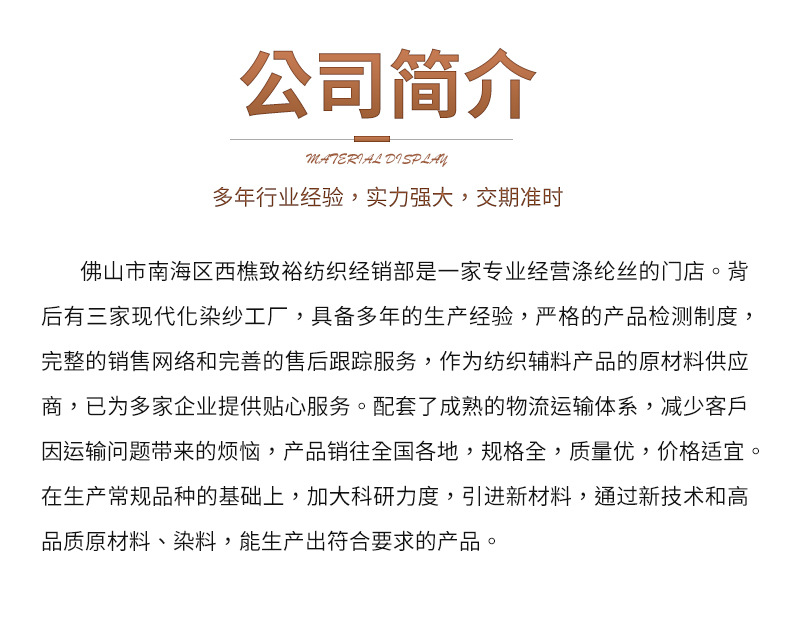 公司简介

MATERIAL DISPLAY

多年行业经验，实力强大，交期准时

佛山市南海区西樵致裕纺织经销部是一家专业经营涤纶丝的门店。背后有三家现代化染纱工厂，具备多年的生产经验，严格的产品检测制度，完整的销售网络和完善的售后跟踪服务，作为纺织辅料产品的原材料供应商，已为多家企业提供贴心服务。配套了成熟的物流运输体系，减少客戶因运输问题带来的烦恼，产品销往全国各地，规格全，质量优，价格适宜。在生产常规品种的基础上，加大科研力度，引进新材料，通过新技术和高品质原材料、染料，能生产出符合要求的产品。